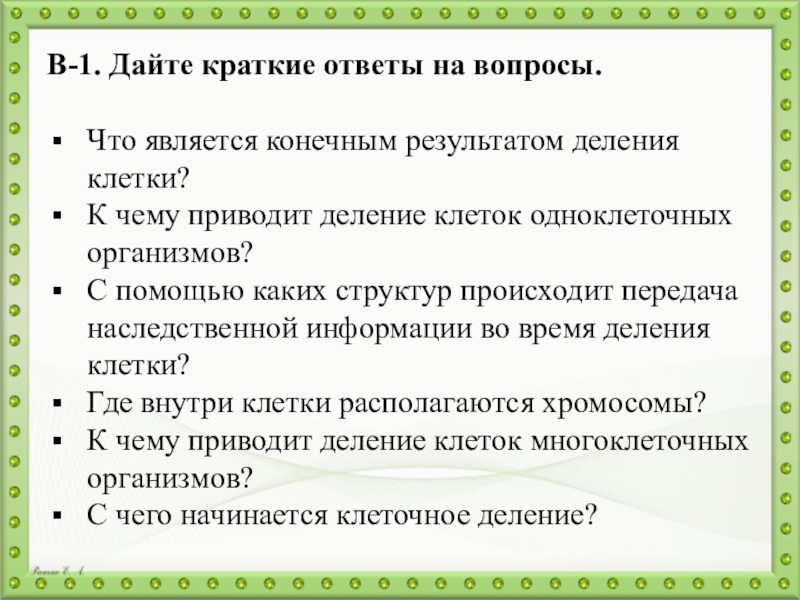 В-1. Дайте краткие ответы на вопросы.

• Что является конечным результатом деления клетки?
• К чему приводит деление клеток одноклеточных организмов?
• С помощью каких структур происходит передача наследственной информации во время деления клетки?
• Где внутри клетки располагаются хромосомы?
• К чему приводит деление клеток многоклеточных организмов?
• С чего начинается клеточное деление?